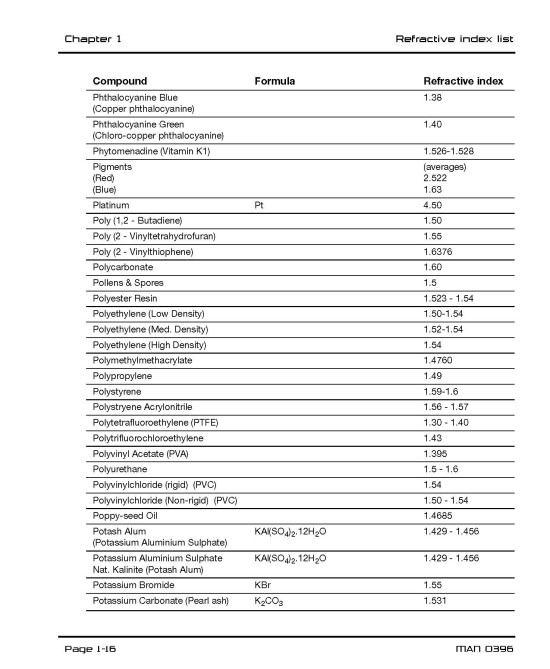 Chapter 1

Refractive index list

| Compound | Formula | Refractive index |
|---|---|---|
| Phthalocyanine Blue (Copper phthalocyanine) | | 1.38 |
| Phthalocyanine Green (Chloro-copper phthalocyanine) | | 1.40 |
| Phytomenadine (Vitamin K1) | | 1.526-1.528 |
| Pigments (Red) (Blue) | | (averages) 2.522 1.63 |
| Platinum | Pt | 4.50 |
| Poly (1,2 - Butadiene) | | 1.50 |
| Poly (2 - Vinyltetrahydrofuran) | | 1.55 |
| Poly (2 - Vinylthiophene) | | 1.6376 |
| Polycarbonate | | 1.60 |
| Pollens & Spores | | 1.5 |
| Polyester Resin | | 1.523 - 1.54 |
| Polyethylene (Low Density) | | 1.50-1.54 |
| Polyethylene (Med. Density) | | 1.52-1.54 |
| Polyethylene (High Density) | | 1.54 |
| Polymethylmethacrylate | | 1.4760 |
| Polypropylene | | 1.49 |
| Polystyrene | | 1.59-1.6 |
| Polystryene Acrylonitrile | | 1.56 - 1.57 |
| Polytetrafluoroethylene (PTFE) | | 1.30 - 1.40 |
| Polytrifluorochloroethylene | | 1.43 |
| Polyvinyl Acetate (PVA) | | 1.395 |
| Polyurethane | | 1.5 - 1.6 |
| Polyvinylchloride (rigid) (PVC) | | 1.54 |
| Polyvinylchloride (Non-rigid) (PVC) | | 1.50 - 1.54 |
| Poppy-seed Oil | | 1.4685 |
| Potash Alum (Potassium Aluminium Sulphate) | $KAl(SO_4)_2.12H_2O$ | 1.429 - 1.456 |
| Potassium Aluminium Sulphate Nat. Kalinite (Potash Alum) | $KAl(SO_4)_2.12H_2O$ | 1.429 - 1.456 |
| Potassium Bromide | KBr | 1.55 |
| Potassium Carbonate (Pearl ash) | $K_2CO_3$ | 1.531 |

Page 1-16

MAN 0396